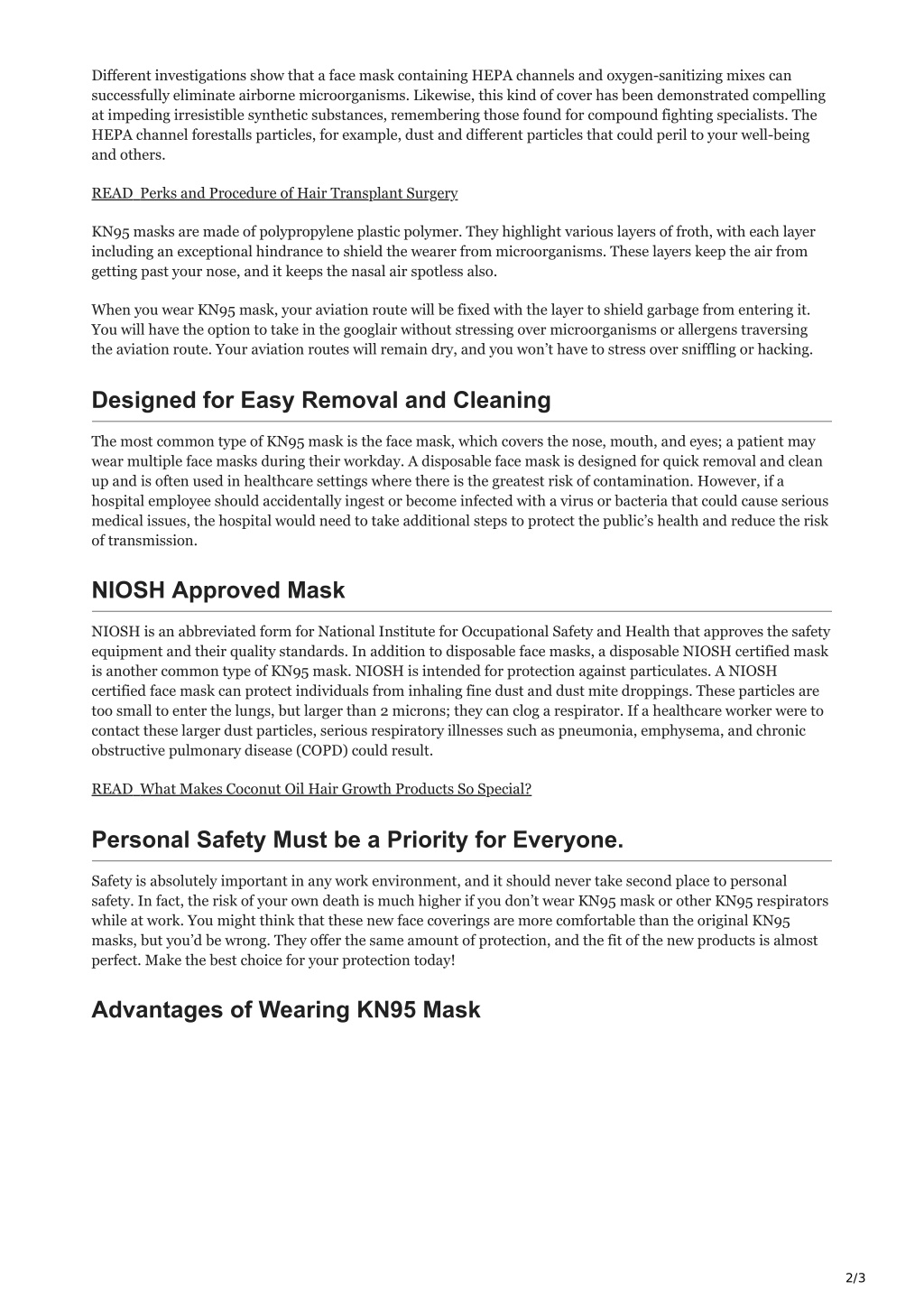 Different investigations show that a face mask containing HEPA channels and oxygen-sanitizing mixes can successfully eliminate airborne microorganisms. Likewise, this kind of cover has been demonstrated compelling at impeding irresistible synthetic substances, remembering those found for compound fighting specialists. The HEPA channel forestalls particles, for example, dust and different particles that could peril to your well-being and others.

READ  Perks and Procedure of Hair Transplant Surgery

KN95 masks are made of polypropylene plastic polymer. They highlight various layers of froth, with each layer including an exceptional hindrance to shield the wearer from microorganisms. These layers keep the air from getting past your nose, and it keeps the nasal air spotless also.

When you wear KN95 mask, your aviation route will be fixed with the layer to shield garbage from entering it. You will have the option to take in the googlair without stressing over microorganisms or allergens traversing the aviation route. Your aviation routes will remain dry, and you won't have to stress over sniffling or hacking.

Designed for Easy Removal and Cleaning

The most common type of KN95 mask is the face mask, which covers the nose, mouth, and eyes; a patient may wear multiple face masks during their workday. A disposable face mask is designed for quick removal and clean up and is often used in healthcare settings where there is the greatest risk of contamination. However, if a hospital employee should accidentally ingest or become infected with a virus or bacteria that could cause serious medical issues, the hospital would need to take additional steps to protect the public's health and reduce the risk of transmission.

NIOSH Approved Mask

NIOSH is an abbreviated form for National Institute for Occupational Safety and Health that approves the safety equipment and their quality standards. In addition to disposable face masks, a disposable NIOSH certified mask is another common type of KN95 mask. NIOSH is intended for protection against particulates. A NIOSH certified face mask can protect individuals from inhaling fine dust and dust mite droppings. These particles are too small to enter the lungs, but larger than 2 microns; they can clog a respirator. If a healthcare worker were to contact these larger dust particles, serious respiratory illnesses such as pneumonia, emphysema, and chronic obstructive pulmonary disease (COPD) could result.

READ  What Makes Coconut Oil Hair Growth Products So Special?

Personal Safety Must be a Priority for Everyone.

Safety is absolutely important in any work environment, and it should never take second place to personal safety. In fact, the risk of your own death is much higher if you don't wear KN95 mask or other KN95 respirators while at work. You might think that these new face coverings are more comfortable than the original KN95 masks, but you'd be wrong. They offer the same amount of protection, and the fit of the new products is almost perfect. Make the best choice for your protection today!

Advantages of Wearing KN95 Mask

2/3